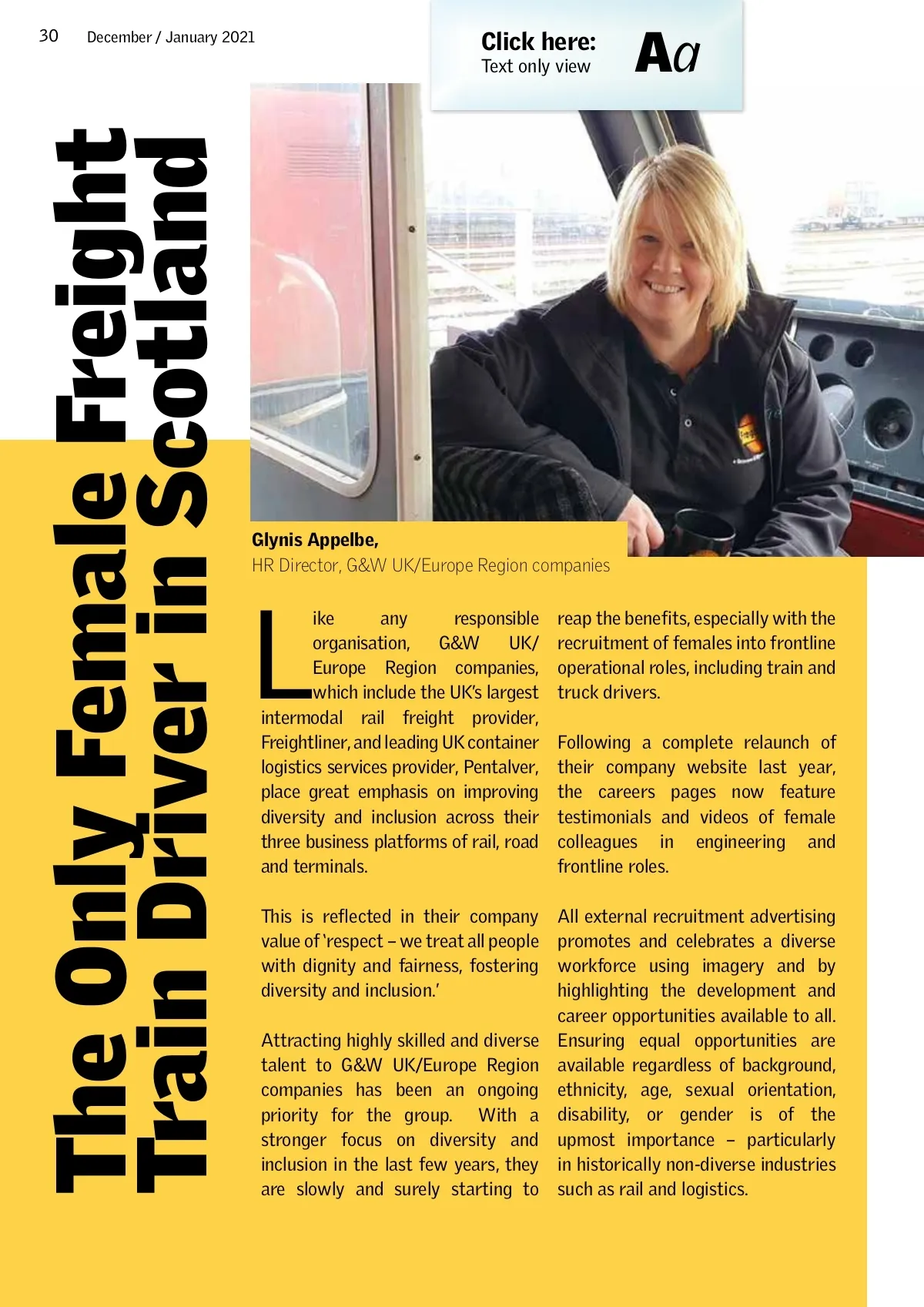 30 December / January 2021

Click here:
Text only view
Aa

The Only Female Freight Train Driver in Scotland

Glynis Appelbe,
HR Director, G&W UK/Europe Region companies

Like any responsible organisation, G&W UK/Europe Region companies, which include the UK's largest intermodal rail freight provider, Freightliner, and leading UK container logistics services provider, Pentalver, place great emphasis on improving diversity and inclusion across their three business platforms of rail, road and terminals.

This is reflected in their company value of 'respect – we treat all people with dignity and fairness, fostering diversity and inclusion.'

Attracting highly skilled and diverse talent to G&W UK/Europe Region companies has been an ongoing priority for the group. With a stronger focus on diversity and inclusion in the last few years, they are slowly and surely starting to reap the benefits, especially with the recruitment of females into frontline operational roles, including train and truck drivers.

Following a complete relaunch of their company website last year, the careers pages now feature testimonials and videos of female colleagues in engineering and frontline roles.

All external recruitment advertising promotes and celebrates a diverse workforce using imagery and by highlighting the development and career opportunities available to all. Ensuring equal opportunities are available regardless of background, ethnicity, age, sexual orientation, disability, or gender is of the upmost importance – particularly in historically non-diverse industries such as rail and logistics.